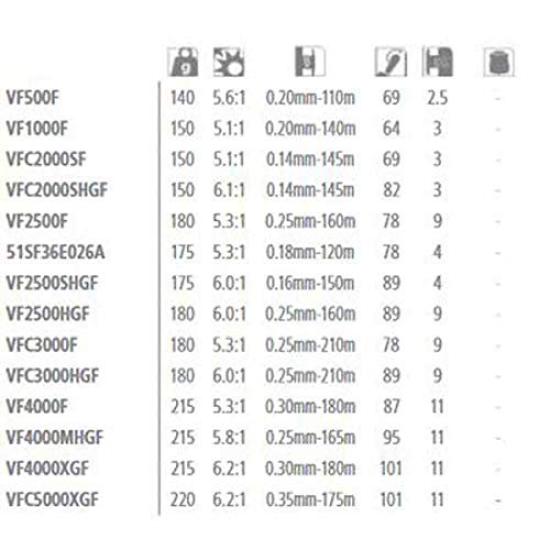 | | | | | | | |
|---|---|---|---|---|---|---|
| VF500F | 140 | 5.6:1 | 0.20mm-110m | 69 | 2.5 | - |
| VF1000F | 150 | 5.1:1 | 0.20mm-140m | 64 | 3 | - |
| VFC2000SF | 150 | 5.1:1 | 0.14mm-145m | 69 | 3 | - |
| VFC2000SHGF | 150 | 6.1:1 | 0.14mm-145m | 82 | 3 | - |
| VF2500F | 180 | 5.3:1 | 0.25mm-160m | 78 | 9 | - |
| 51SF36E026A | 175 | 5.3:1 | 0.18mm-120m | 78 | 4 | - |
| VF2500SHGF | 175 | 6.0:1 | 0.16mm-150m | 89 | 4 | - |
| VF2500HGF | 180 | 6.0:1 | 0.25mm-160m | 89 | 9 | - |
| VFC3000F | 180 | 5.3:1 | 0.25mm-210m | 78 | 9 | - |
| VFC3000HGF | 180 | 6.0:1 | 0.25mm-210m | 89 | 9 | - |
| VF4000F | 215 | 5.3:1 | 0.30mm-180m | 87 | 11 | - |
| VF4000MHGF | 215 | 5.8:1 | 0.25mm-165m | 95 | 11 | - |
| VF4000XGF | 215 | 6.2:1 | 0.30mm-180m | 101 | 11 | - |
| VFC5000XGF | 220 | 6.2:1 | 0.35mm-175m | 101 | 11 | - |